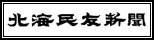 北海民友新聞